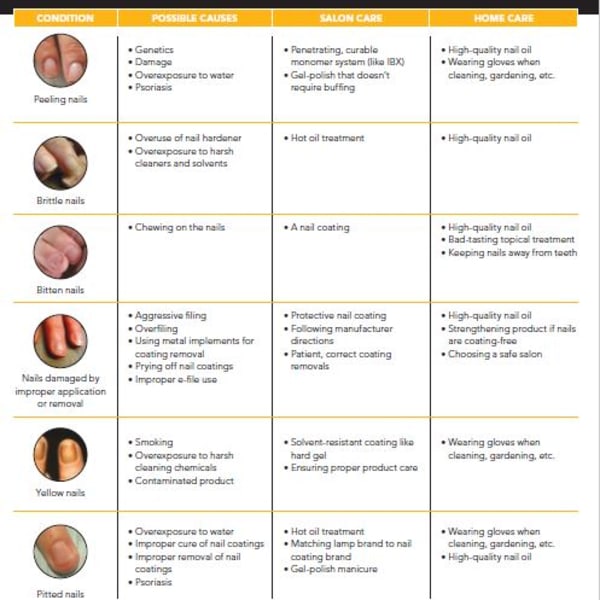 | CONDITION | POSSIBLE CAUSES | SALON CARE | HOME CARE |
|---|---|---|---|
| Peeling nails | • Genetics • Damage • Overexposure to water • Psoriasis | • Penetrating, curable monomer system (like IBX) • Gel-polish that doesn't require buffing | • High-quality nail oil • Wearing gloves when cleaning, gardening, etc. |
| Brittle nails | • Overuse of nail hardener • Overexposure to harsh cleaners and solvents | • Hot oil treatment | • High-quality nail oil |
| Bitten nails | • Chewing on the nails | • A nail coating | • High-quality nail oil • Bad-tasting topical treatment • Keeping nails away from teeth |
| Nails damaged by improper application or removal | • Aggressive filing • Overfiling • Using metal implements for coating removal • Prying off nail coatings • Improper e-file use | • Protective nail coating • Following manufacturer directions • Patient, correct coating removals | • High-quality nail oil • Strengthening product if nails are coating-free • Choosing a safe salon |
| Yellow nails | • Smoking • Overexposure to harsh cleaning chemicals • Contaminated product | • Solvent-resistant coating like hard gel • Ensuring proper product care | • Wearing gloves when cleaning, gardening, etc. |
| Pitted nails | • Overexposure to water • Improper cure of nail coatings • Improper removal of nail coatings • Psoriasis | • Hot oil treatment • Matching lamp brand to nail coating brand • Gel-polish manicure | • Wearing gloves when cleaning, gardening, etc. • High-quality nail oil |